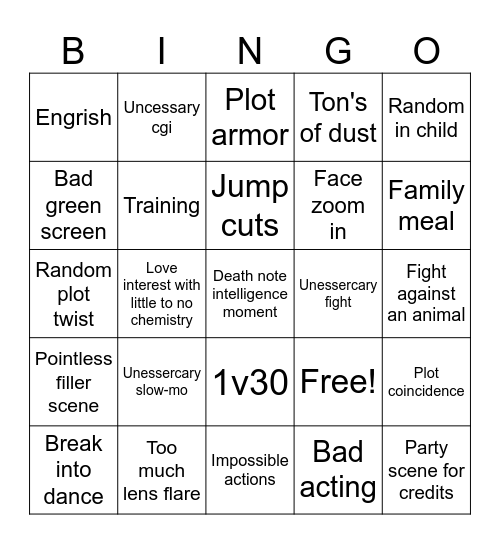 | B | I | N | G | O |
|---|---|---|---|---|
| Engrish | Uncessary cgi | Plot armor | Ton's of dust | Random in child |
| Bad green screen | Training | Jump cuts | Face zoom in | Family meal |
| Random plot twist | Love interest with little to no chemistry | Death note intelligence moment | Unessercary fight | Fight against an animal |
| Pointless filler scene | Unessercary slow-mo | 1v30 | Free! | Plot coincidence |
| Break into dance | Too much lens flare | Impossible actions | Bad acting | Party scene for credits |